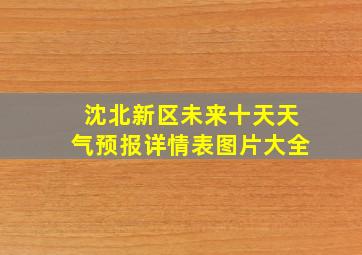 沈北新区未来十天天气预报详情表图片大全